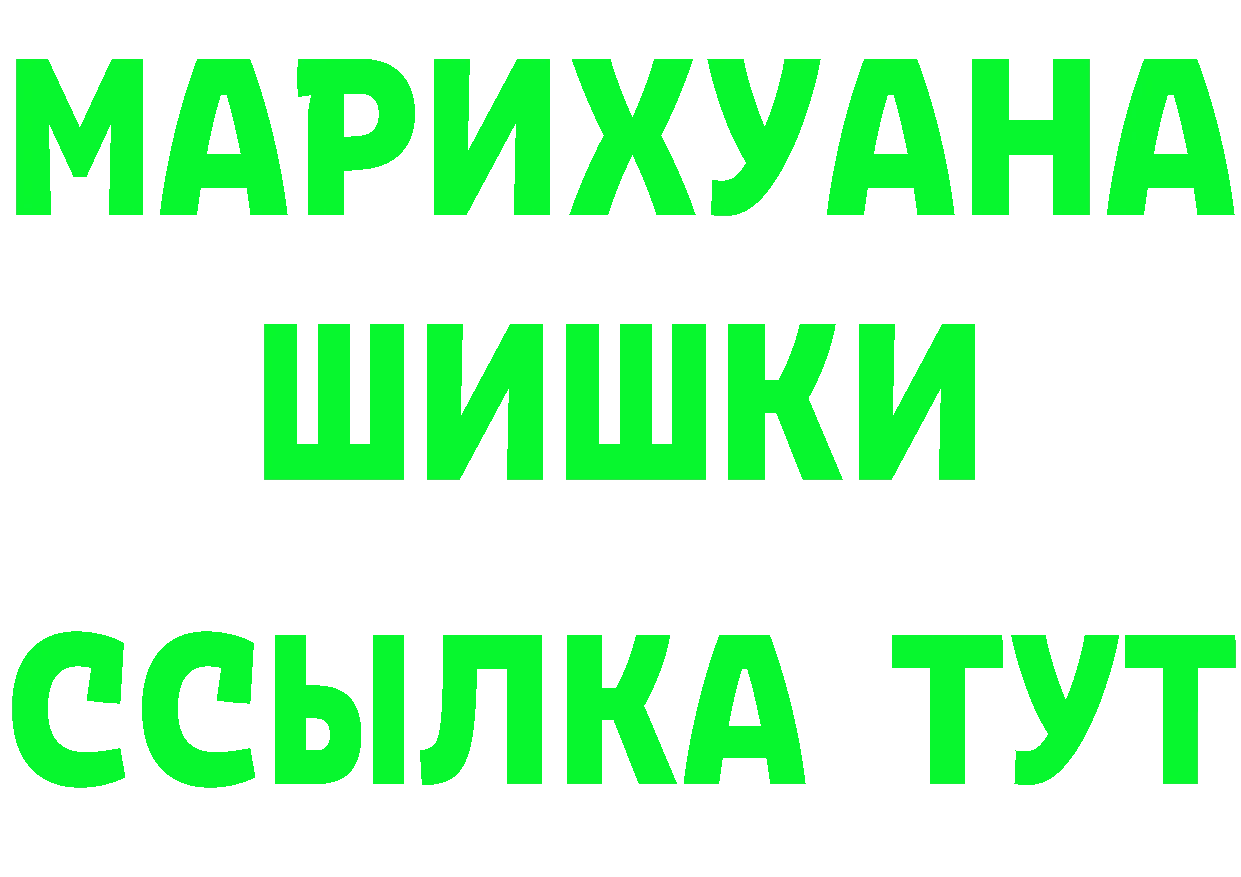 МАРИХУАНА
ШИШКИ
ССЫЛКА ТУТ